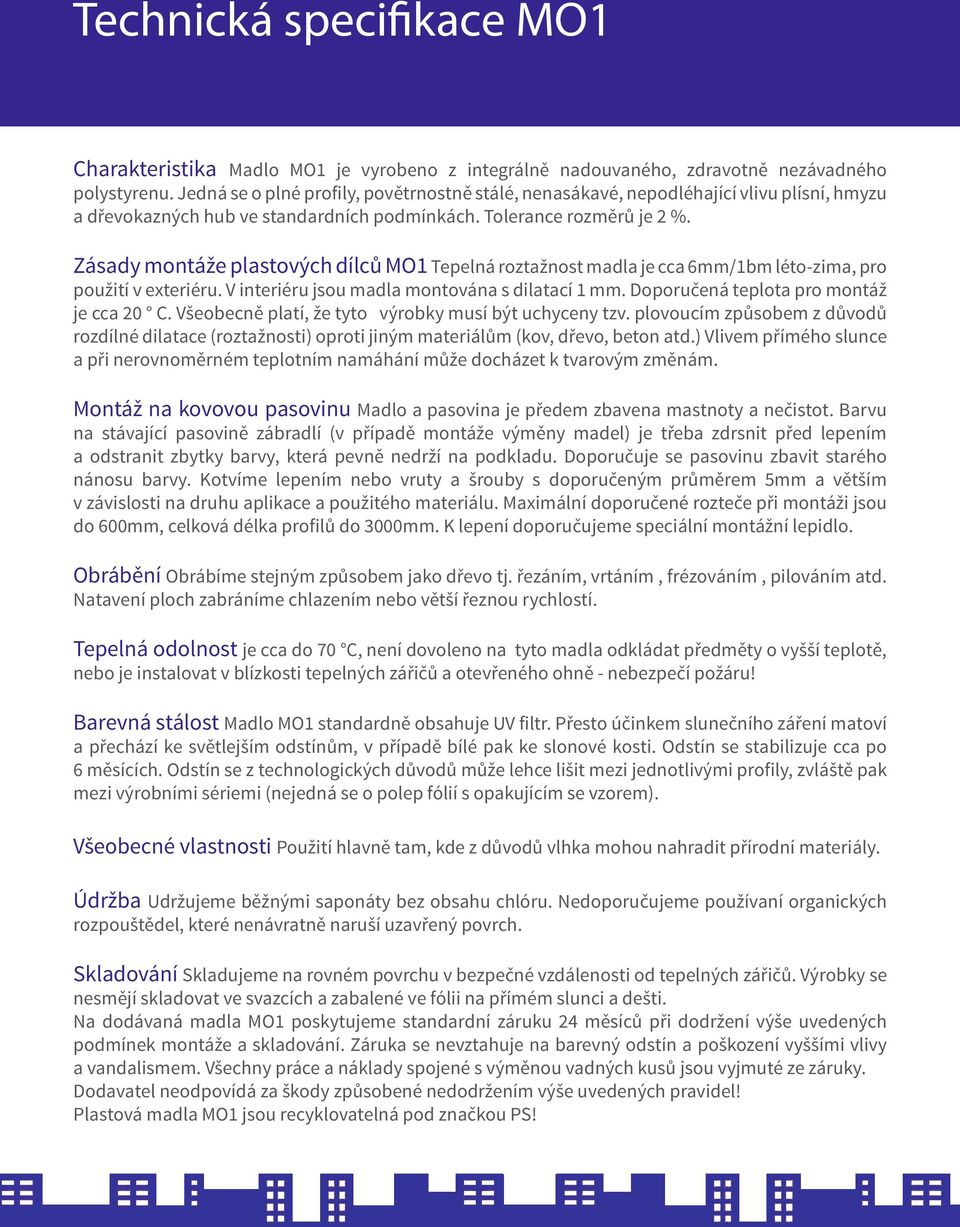 Technická specifikace MO1

Charakteristika Madlo MO1 je vyrobeno z integrálně nadouvaného, zdravotně nezávadného polystyrenu. Jedná se o plné profily, povětrnostně stálé, nenasákavé, nepodléhající vlivu plísní, hmyzu a dřevokazných hub ve standardních podmínkách. Tolerance rozměrů je 2 %.

Zásady montáže plastových dílců MO1 Tepelná roztažnost madla je cca 6mm/1bm léto-zima, pro použití v exteriéru. V interiéru jsou madla montována s dilatací 1 mm. Doporučená teplota pro montáž je cca 20 ° C. Všeobecně platí, že tyto výrobky musí být uchyceny tzv. plovoucím způsobem z důvodů rozdílné dilatace (roztažnosti) oproti jiným materiálům (kov, dřevo, beton atd.) Vlivem přímého slunce a při nerovnoměrném teplotním namáhání může docházet k tvarovým změnám.

Montáž na kovovou pasovinu Madlo a pasovina je předem zbavena mastnoty a nečistot. Barvu na stávající pasovině zábradlí (v případě montáže výměny madel) je třeba zdrsnit před lepením a odstranit zbytky barvy, která pevně nedrží na podkladu. Doporučuje se pasovinu zbavit starého nánosu barvy. Kotvíme lepením nebo vruty a šrouby s doporučeným průměrem 5mm a větším v závislosti na druhu aplikace a použitého materiálu. Maximální doporučené rozteče při montáži jsou do 600mm, celková délka profilů do 3000mm. K lepení doporučujeme speciální montážní lepidlo.

Obrábění Obrábíme stejným způsobem jako dřevo tj. řezáním, vrtáním , frézováním , pilováním atd. Natavení ploch zabráníme chlazením nebo větší řeznou rychlostí.

Tepelná odolnost je cca do 70 °C, není dovoleno na tyto madla odkládat předměty o vyšší teplotě, nebo je instalovat v blízkosti tepelných zářičů a otevřeného ohně - nebezpečí požáru!

Barevná stálost Madlo MO1 standardně obsahuje UV filtr. Přesto účinkem slunečního záření matoví a přechází ke světlejším odstínům, v případě bílé pak ke slonové kosti. Odstín se stabilizuje cca po 6 měsících. Odstín se z technologických důvodů může lehce lišit mezi jednotlivými profily, zvláště pak mezi výrobními sériemi (nejedná se o polep fólií s opakujícím se vzorem).

Všeobecné vlastnosti Použití hlavně tam, kde z důvodů vlhka mohou nahradit přírodní materiály.

Údržba Udržujeme běžnými saponáty bez obsahu chlóru. Nedoporučujeme používaní organických rozpouštědel, které nenávratně naruší uzavřený povrch.

Skladování Skladujeme na rovném povrchu v bezpečné vzdálenosti od tepelných zářičů. Výrobky se nesmějí skladovat ve svazcích a zabalené ve fólii na přímém slunci a dešti.
Na dodávaná madla MO1 poskytujeme standardní záruku 24 měsíců při dodržení výše uvedených podmínek montáže a skladování. Záruka se nevztahuje na barevný odstín a poškození vyššími vlivy a vandalismem. Všechny práce a náklady spojené s výměnou vadných kusů jsou vyjmuté ze záruky. Dodavatel neodpovídá za škody způsobené nedodržením výše uvedených pravidel!
Plastová madla MO1 jsou recyklovatelná pod značkou PS!